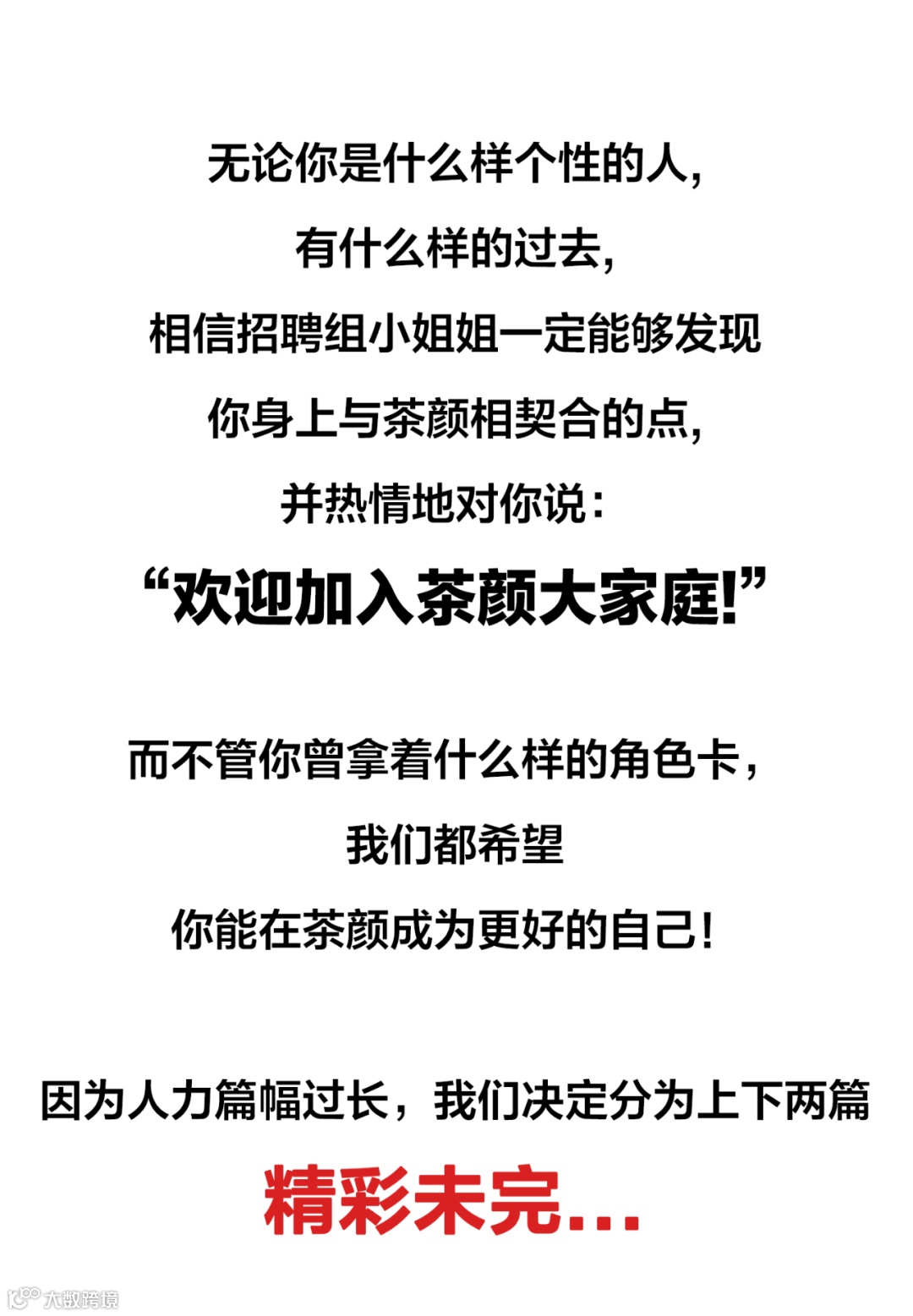 无论你是什么样个性的人,

有什么样的过去,

相信招聘组小姐姐一定能够发现

你身上与茶颜相契合的点,

并热情地对你说:

“欢迎加入茶颜大家庭!”

而不管你曾拿着什么样的角色卡,

我们都希望

你能在茶颜成为更好的自己!

因为人力篇幅过长,我们决定分为上下两篇

精彩未完...

大数跨境